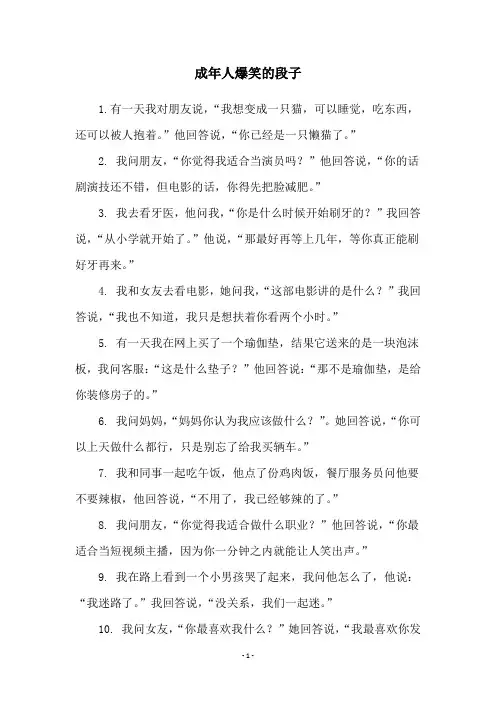 成年人爆笑的段子

1.有一天我对朋友说，“我想变成一只猫，可以睡觉，吃东西，还可以被人抱着。”他回答说，“你已经是一只懒猫了。”

2. 我问朋友，“你觉得我适合当演员吗？”他回答说，“你的话剧演技还不错，但电影的话，你得先把脸减肥。”

3. 我去看牙医，他问我，“你是什么时候开始刷牙的？”我回答说，“从小学就开始了。”他说，“那最好再等上几年，等你真正能刷好牙再来。”

4. 我和女友去看电影，她问我，“这部电影讲的是什么？”我回答说，“我也不知道，我只是想扶着你看两个小时。”

5. 有一天我在网上买了一个瑜伽垫，结果它送来的是一块泡沫板，我问客服：“这是什么垫子？”他回答说：“那不是瑜伽垫，是给你装修房子的。”

6. 我问妈妈，“妈妈你认为我应该做什么？”。她回答说，“你可以上天做什么都行，只是别忘了给我买辆车。”

7. 我和同事一起吃午饭，他点了份鸡肉饭，餐厅服务员问他要不要辣椒，他回答说，“不用了，我已经够辣的了。”

8. 我问朋友，“你觉得我适合做什么职业？”他回答说，“你最适合当短视频主播，因为你一分钟之内就能让人笑出声。”

9. 我在路上看到一个小男孩哭了起来，我问他怎么了，他说：“我迷路了。”我回答说，“没关系，我们一起迷。”

10. 我问女友，“你最喜欢我什么？”她回答说，“我最喜欢你发

- 1 -